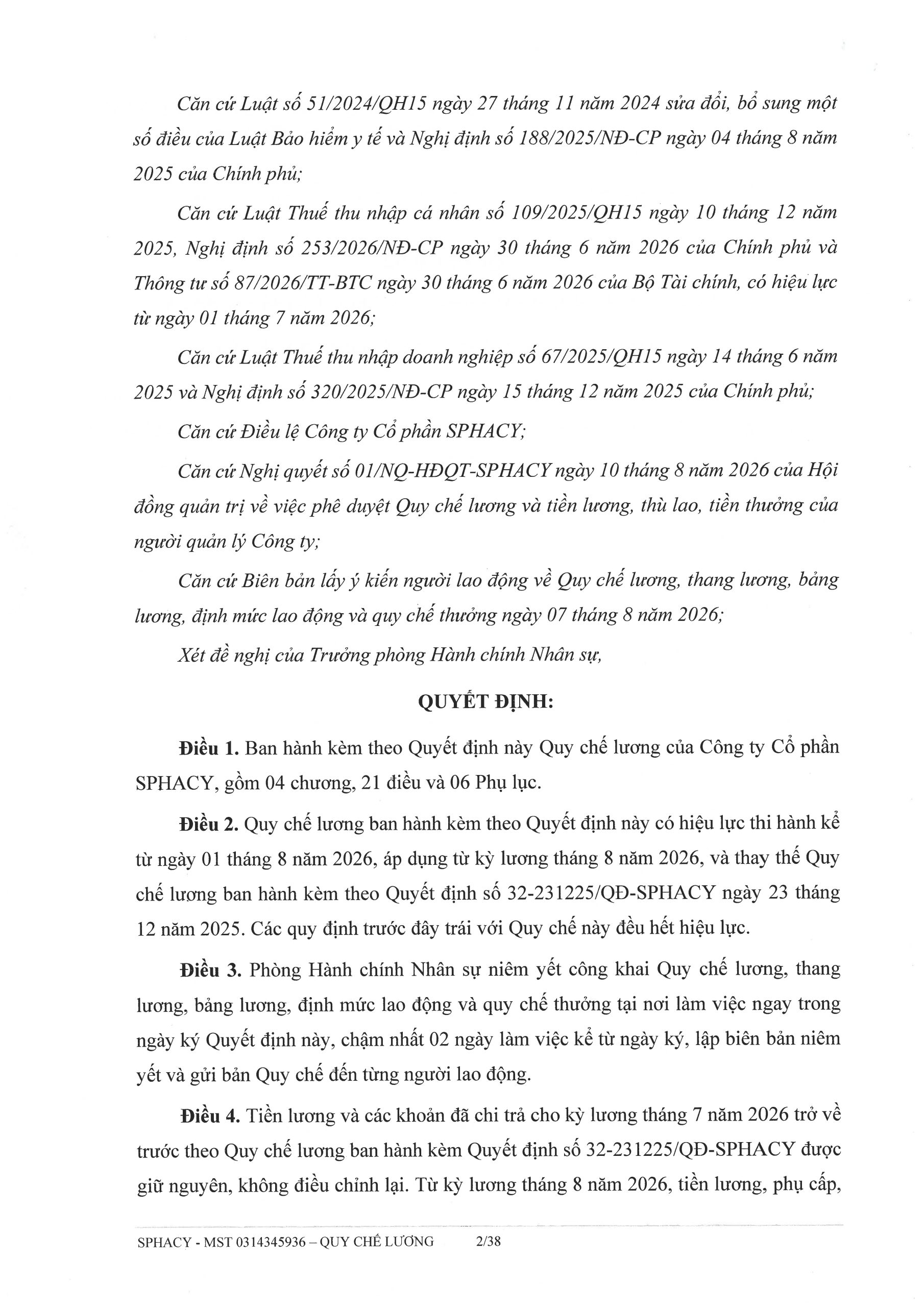 Căn cứ Luật số 51/2024/QH15 ngày 27 tháng 11 năm 2024 sửa đổi, bổ sung một số điều của Luật Bảo hiểm y tế và Nghị định số 188/2025/NĐ-CP ngày 04 tháng 8 năm 2025 của Chính phủ;

Căn cứ Luật Thuế thu nhập cá nhân số 109/2025/QH15 ngày 10 tháng 12 năm 2025, Nghị định số 253/2026/NĐ-CP ngày 30 tháng 6 năm 2026 của Chính phủ và Thông tư số 87/2026/TT-BTC ngày 30 tháng 6 năm 2026 của Bộ Tài chính, có hiệu lực từ ngày 01 tháng 7 năm 2026;

Căn cứ Luật Thuế thu nhập doanh nghiệp số 67/2025/QH15 ngày 14 tháng 6 năm 2025 và Nghị định số 320/2025/NĐ-CP ngày 15 tháng 12 năm 2025 của Chính phủ;

Căn cứ Điều lệ Công ty Cổ phần SPHACY;

Căn cứ Nghị quyết số 01/NQ-HĐQT-SPHACY ngày 10 tháng 8 năm 2026 của Hội đồng quản trị về việc phê duyệt Quy chế lương và tiền lương, thù lao, tiền thưởng của người quản lý Công ty;

Căn cứ Biên bản lấy ý kiến người lao động về Quy chế lương, thang lương, bảng lương, định mức lao động và quy chế thưởng ngày 07 tháng 8 năm 2026;

Xét đề nghị của Trưởng phòng Hành chính Nhân sự,

QUYẾT ĐỊNH:

Điều 1. Ban hành kèm theo Quyết định này Quy chế lương của Công ty Cổ phần SPHACY, gồm 04 chương, 21 điều và 06 Phụ lục.

Điều 2. Quy chế lương ban hành kèm theo Quyết định này có hiệu lực thi hành kể từ ngày 01 tháng 8 năm 2026, áp dụng từ kỳ lương tháng 8 năm 2026, và thay thế Quy chế lương ban hành kèm theo Quyết định số 32-231225/QĐ-SPHACY ngày 23 tháng 12 năm 2025. Các quy định trước đây trái với Quy chế này đều hết hiệu lực.

Điều 3. Phòng Hành chính Nhân sự niêm yết công khai Quy chế lương, thang lương, bảng lương, định mức lao động và quy chế thưởng tại nơi làm việc ngay trong ngày ký Quyết định này, chậm nhất 02 ngày làm việc kể từ ngày ký, lập biên bản niêm yết và gửi bản Quy chế đến từng người lao động.

Điều 4. Tiền lương và các khoản đã chi trả cho kỳ lương tháng 7 năm 2026 trở về trước theo Quy chế lương ban hành kèm Quyết định số 32-231225/QĐ-SPHACY được giữ nguyên, không điều chỉnh lại. Từ kỳ lương tháng 8 năm 2026, tiền lương, phụ cấp,

SPHACY - MST 0314345936 – QUY CHẾ LƯƠNG 2/38